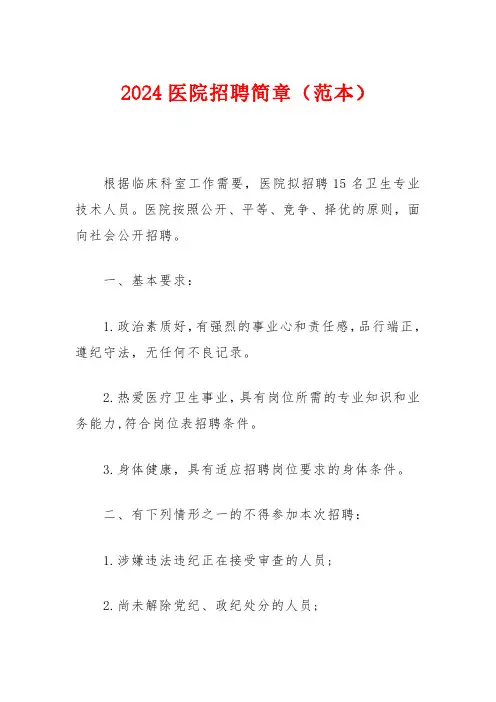 2024 医院招聘简章（范本）

根据临床科室工作需要，医院拟招聘 15 名卫生专业技术人员。医院按照公开、平等、竞争、择优的原则，面向社会公开招聘。

一、基本要求：

1. 政治素质好，有强烈的事业心和责任感，品行端正，遵纪守法，无任何不良记录。

2. 热爱医疗卫生事业，具有岗位所需的专业知识和业务能力，符合岗位表招聘条件。

3. 身体健康，具有适应招聘岗位要求的身体条件。

二、有下列情形之一的不得参加本次招聘：

1. 涉嫌违法违纪正在接受审查的人员；

2. 尚未解除党纪、政纪处分的人员；